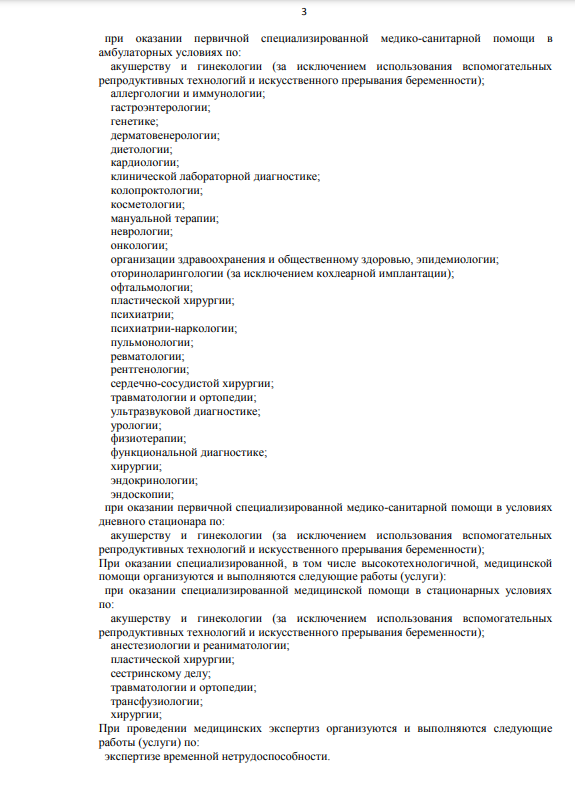 3

при оказании первичной специализированной медико-санитарной помощи в амбулаторных условиях по:

акушерству и гинекологии (за исключением использования вспомогательных репродуктивных технологий и искусственного прерывания беременности);

аллергологии и иммунологии;

гастроэнтерологии;

генетике;

дерматовенерологии;

диетологии;

кардиологии;

клинической лабораторной диагностике;

колопроктологии;

косметологии;

мануальной терапии;

неврологии;

онкологии;

организации здравоохранения и общественному здоровью, эпидемиологии;

оториноларингологии (за исключением кохлеарной имплантации);

офтальмологии;

пластической хирургии;

психиатрии;

психиатрии-наркологии;

пульмонологии;

ревматологии;

рентгенологии;

сердечно-сосудистой хирургии;

травматологии и ортопедии;

ультразвуковой диагностике;

урологии;

физиотерапии;

функциональной диагностике;

хирургии;

эндокринологии;

эндоскопии;

при оказании первичной специализированной медико-санитарной помощи в условиях дневного стационара по:

акушерству и гинекологии (за исключением использования вспомогательных репродуктивных технологий и искусственного прерывания беременности);

При оказании специализированной, в том числе высокотехнологичной, медицинской помощи организуются и выполняются следующие работы (услуги):

при оказании специализированной медицинской помощи в стационарных условиях по:

акушерству и гинекологии (за исключением использования вспомогательных репродуктивных технологий и искусственного прерывания беременности);

анестезиологии и реаниматологии;

пластической хирургии;

сестринскому делу;

травматологии и ортопедии;

трансфузиологии;

хирургии;

При проведении медицинских экспертиз организуются и выполняются следующие работы (услуги) по:

экспертизе временной нетрудоспособности.